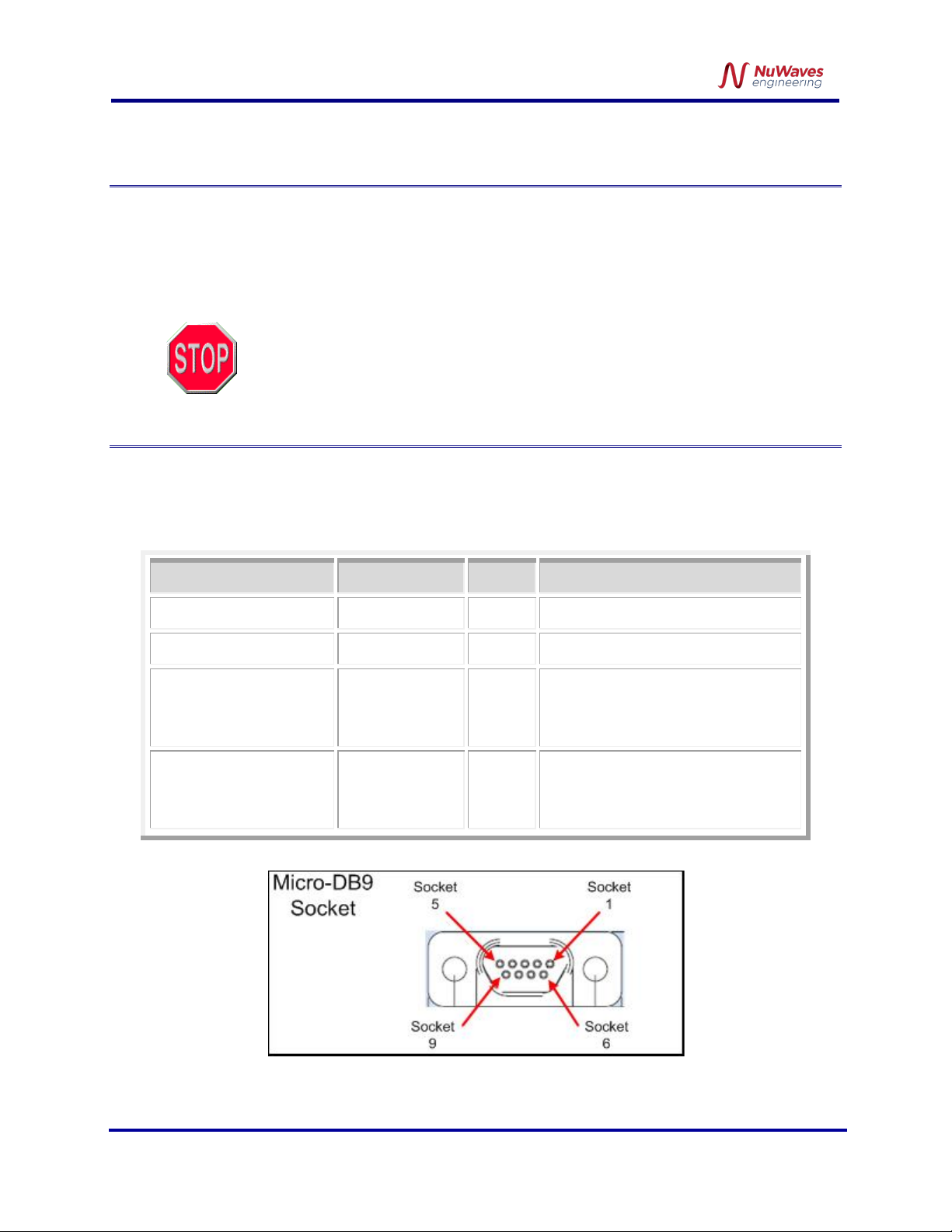 NuWaves
engineering

STOP

Micro-DB9
Socket

Socket
5

Socket
1

Socket
9

Socket
6